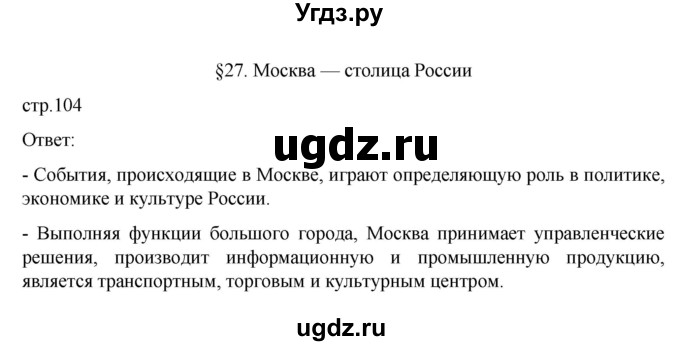 Угдз.ру

§27. Москва — столица России

стр.104

Ответ:

ugdz.ru

- События, происходящие в Москве, играют определяющую роль в политике, экономике и культуре России.

- Выполняя функции большого города, Москва принимает управленческие решения, производит информационную и промышленную продукцию, является транспортным, торговым и культурным центром.

ugdz.ru